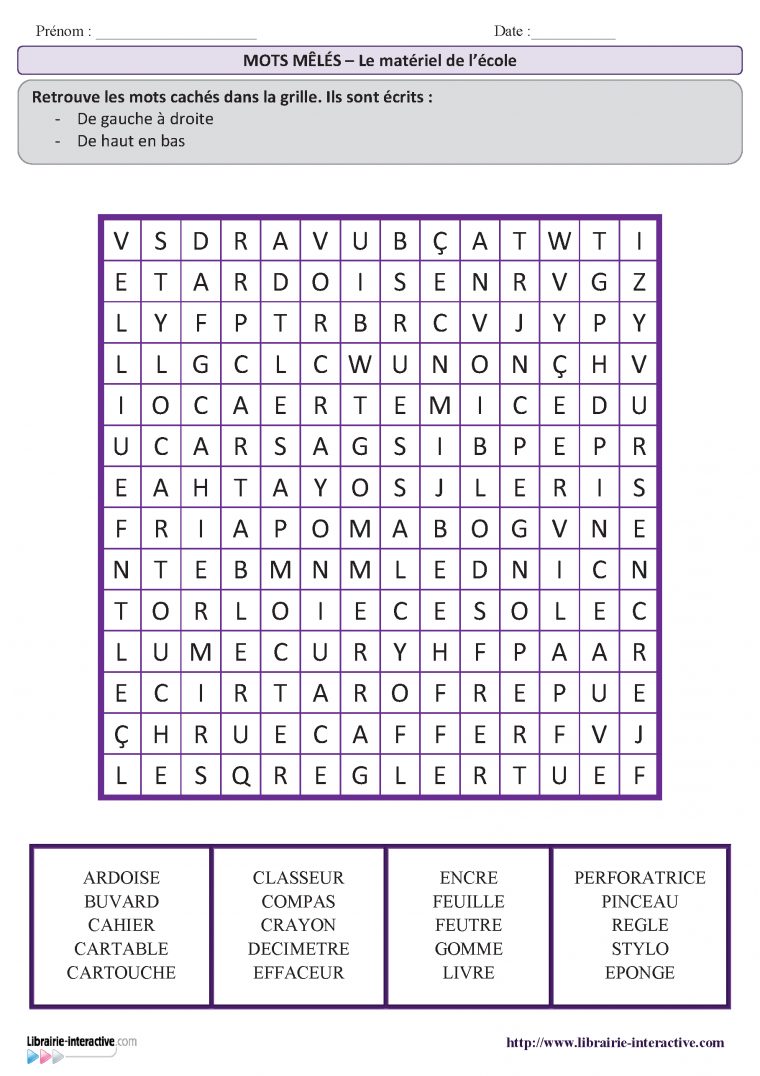 Prénom : ____                    Date : ____

MOTS MÊLÉS – Le matériel de l'école

Retrouve les mots cachés dans la grille. Ils sont écrits :
- De gauche à droite
- De haut en bas

| V | S | D | R | A | V | U | B | Ç | A | T | W | T | I |
|---|---|---|---|---|---|---|---|---|---|---|---|---|---|
| E | T | A | R | D | O | I | S | E | N | R | V | G | Z |
| L | Y | F | P | T | R | B | R | C | V | J | Y | P | Y |
| L | L | G | C | L | C | W | U | N | O | N | Ç | H | V |
| I | O | C | A | E | R | T | E | M | I | C | E | D | U |
| U | C | A | R | S | A | G | S | I | B | P | E | P | R |
| E | A | H | T | A | Y | O | S | J | L | E | R | I | S |
| F | R | I | A | P | O | M | A | B | O | G | V | N | E |
| N | T | E | B | M | N | M | L | E | D | N | I | C | N |
| T | O | R | L | O | I | E | C | E | S | O | L | E | C |
| L | U | M | E | C | U | R | Y | H | F | P | A | A | R |
| E | C | I | R | T | A | R | O | F | R | E | P | U | E |
| Ç | H | R | U | E | C | A | F | F | E | R | F | V | J |
| L | E | S | Q | R | E | G | L | E | R | T | U | E | F |

ARDOISE
BUVARD
CAHIER
CARTABLE
CARTOUCHE

CLASSEUR
COMPAS
CRAYON
DECIMETRE
EFFACEUR

ENCRE
FEUILLE
FEUTRE
GOMME
LIVRE

PERFORATRICE
PINCEAU
REGLE
STYLO
EPONGE

Librairie-interactive.com

http://www.librairie-interactive.com